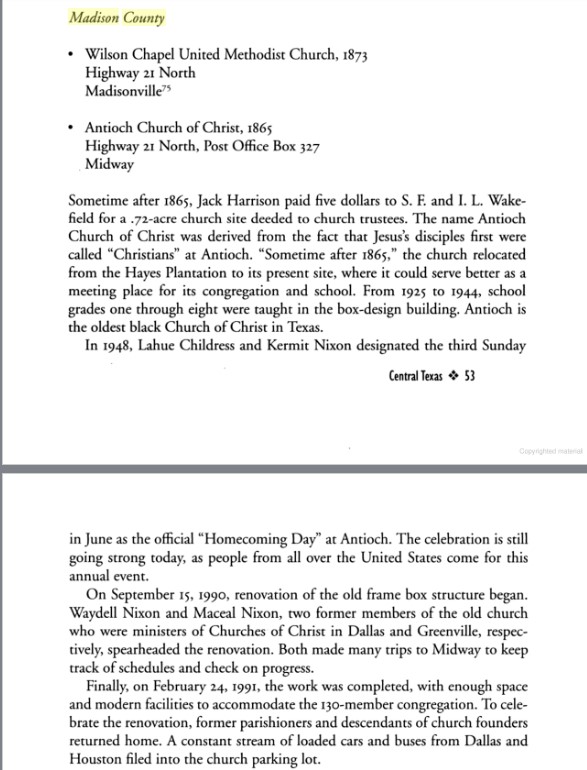 Madison County

• Wilson Chapel United Methodist Church, 1873
Highway 21 North
Madisonville$^{75}$

• Antioch Church of Christ, 1865
Highway 21 North, Post Office Box 327
Midway

Sometime after 1865, Jack Harrison paid five dollars to S. F. and I. L. Wakefield for a .72-acre church site deeded to church trustees. The name Antioch Church of Christ was derived from the fact that Jesus's disciples first were called "Christians" at Antioch. "Sometime after 1865," the church relocated from the Hayes Plantation to its present site, where it could serve better as a meeting place for its congregation and school. From 1925 to 1944, school grades one through eight were taught in the box-design building. Antioch is the oldest black Church of Christ in Texas.

In 1948, Lahue Childress and Kermit Nixon designated the third Sunday

Central Texas ❖ 53

Copyrighted material

in June as the official "Homecoming Day" at Antioch. The celebration is still going strong today, as people from all over the United States come for this annual event.

On September 15, 1990, renovation of the old frame box structure began. Waydell Nixon and Maceal Nixon, two former members of the old church who were ministers of Churches of Christ in Dallas and Greenville, respectively, spearheaded the renovation. Both made many trips to Midway to keep track of schedules and check on progress.

Finally, on February 24, 1991, the work was completed, with enough space and modern facilities to accommodate the 130-member congregation. To celebrate the renovation, former parishioners and descendants of church founders returned home. A constant stream of loaded cars and buses from Dallas and Houston filed into the church parking lot.